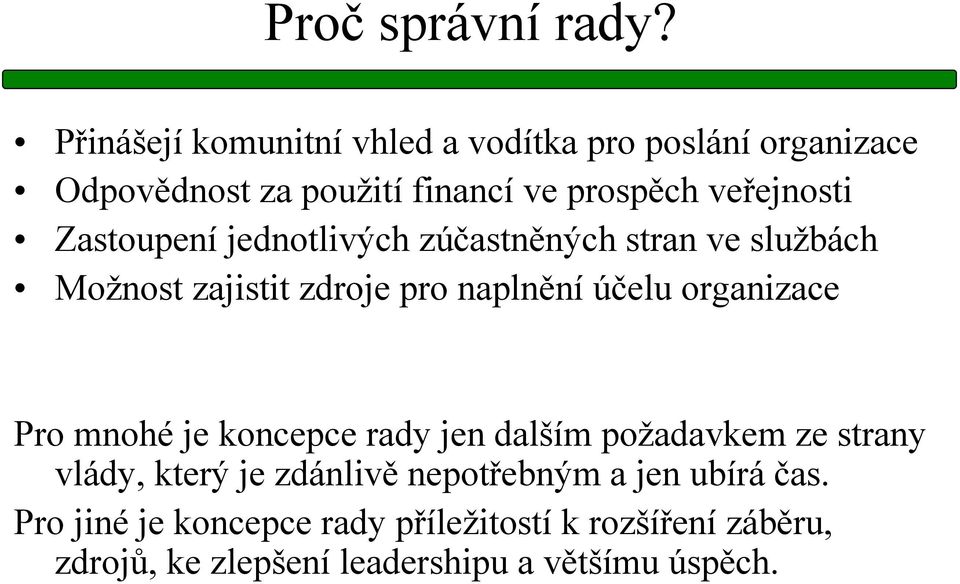 Proč správní rady?

• Přinášejí komunitní vhled a vodítka pro poslání organizace
• Odpovědnost za použití financí ve prospěch veřejnosti
• Zastoupení jednotlivých zúčastněných stran ve službách
• Možnost zajistit zdroje pro naplnění účelu organizace

Pro mnohé je koncepce rady jen dalším požadavkem ze strany vlády, který je zdánlivě nepotřebným a jen ubírá čas.

Pro jiné je koncepce rady příležitostí k rozšíření záběru, zdrojů, ke zlepšení leadershipu a většímu úspěch.